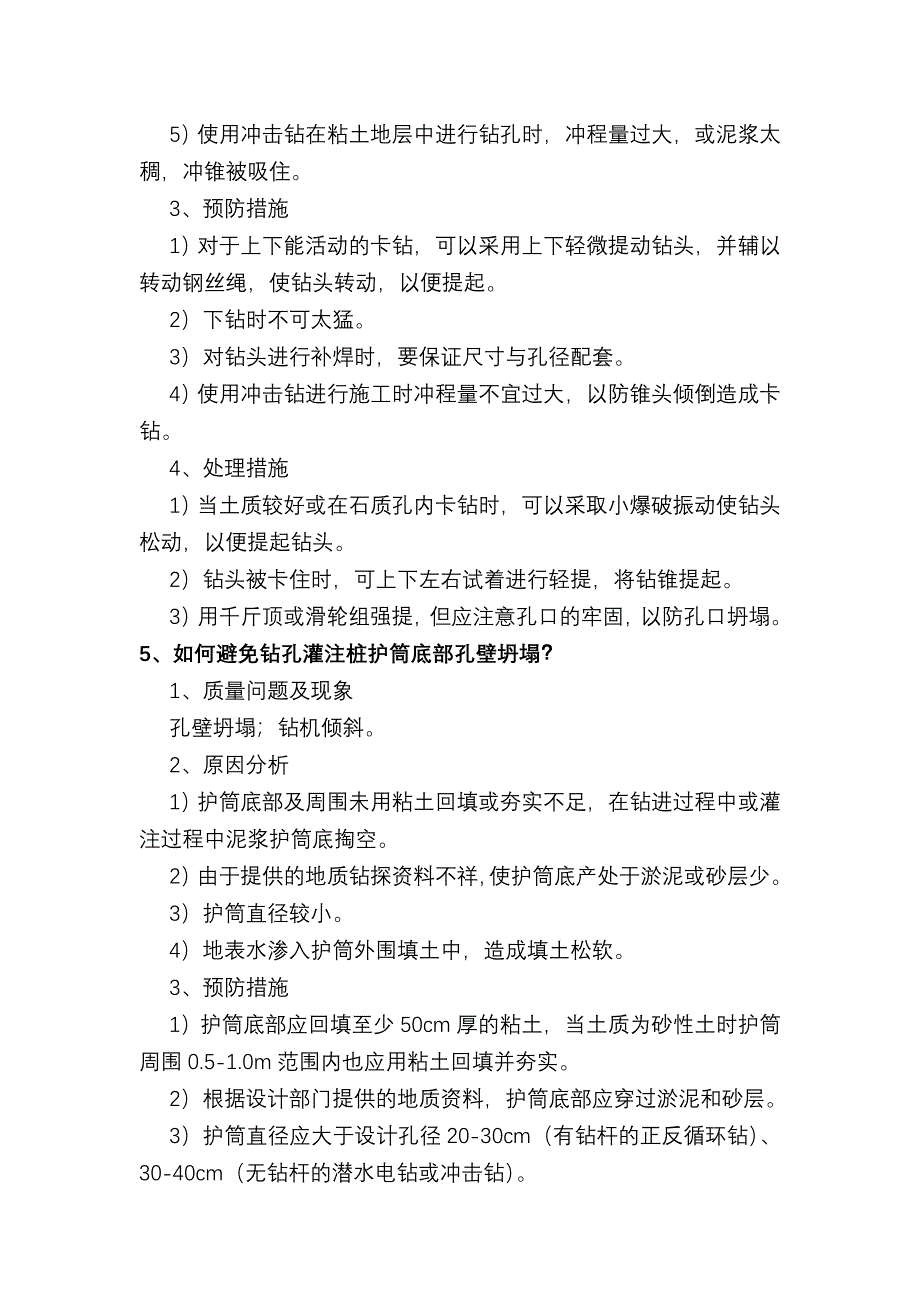 5）使用冲击钻在粘土地层中进行钻孔时，冲程量过大，或泥浆太稠，冲锥被吸住。

3、预防措施

1）对于上下能活动的卡钻，可以采用上下轻微提动钻头，并辅以转动钢丝绳，使钻头转动，以便提起。

2）下钻时不可太猛。

3）对钻头进行补焊时，要保证尺寸与孔径配套。

4）使用冲击钻进行施工时冲程量不宜过大，以防锥头倾倒造成卡钻。

4、处理措施

1）当土质较好或在石质孔内卡钻时，可以采取小爆破振动使钻头松动，以便提起钻头。

2）钻头被卡住时，可上下左右试着进行轻提，将钻锥提起。

3）用千斤顶或滑轮组强提，但应注意孔口的牢固，以防孔口坍塌。

5、如何避免钻孔灌注桩护筒底部孔壁坍塌？

1、质量问题及现象

孔壁坍塌；钻机倾斜。

2、原因分析

1）护筒底部及周围未用粘土回填或夯实不足，在钻进过程中或灌注过程中泥浆护筒底掏空。

2）由于提供的地质钻探资料不祥，使护筒底产处于淤泥或砂层少。

3）护筒直径较小。

4）地表水渗入护筒外围填土中，造成填土松软。

3、预防措施

1）护筒底部应回填至少 50cm 厚的粘土，当土质为砂性土时护筒周围 0.5-1.0m 范围内也应用粘土回填并夯实。

2）根据设计部门提供的地质资料，护筒底部应穿过淤泥和砂层。

3）护筒直径应大于设计孔径 20-30cm（有钻杆的正反循环钻）、30-40cm（无钻杆的潜水电钻或冲击钻）。